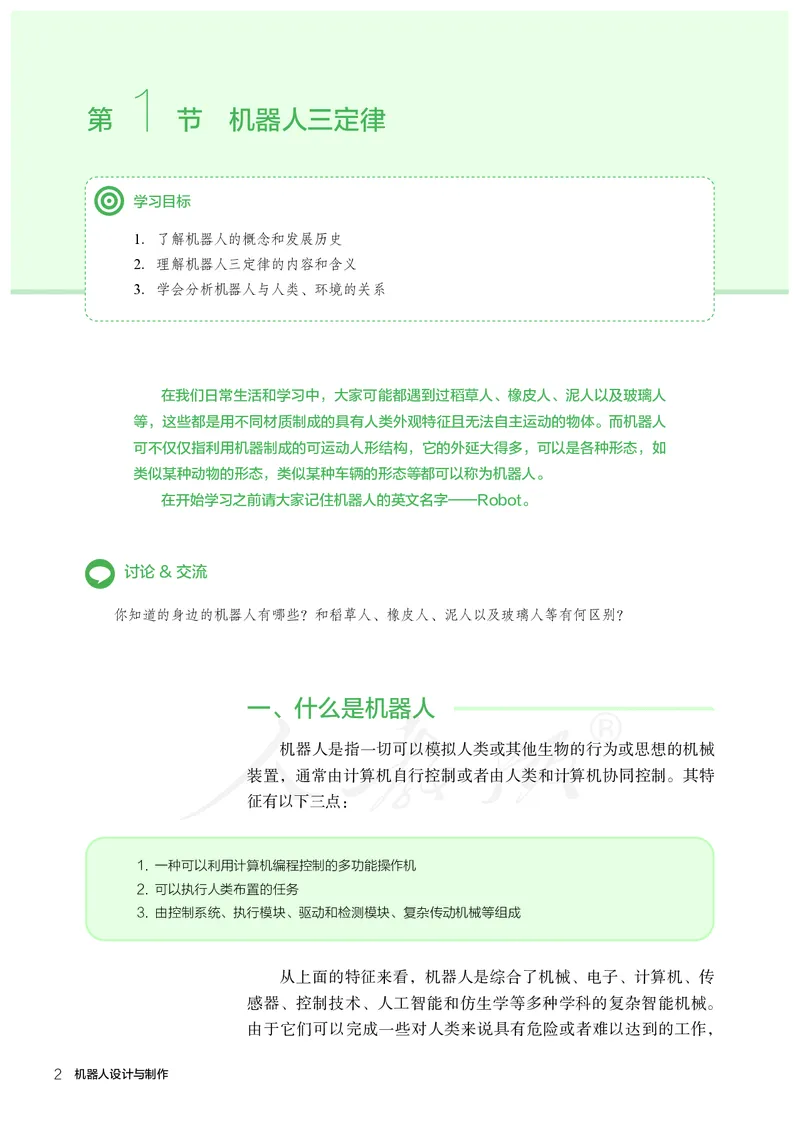 第 1 节 机器人三定律

学习目标

1. 了解机器人的概念和发展历史
2. 理解机器人三定律的内容和含义
3. 学会分析机器人与人类、环境的关系

在我们日常生活和学习中，大家可能都遇到过稻草人、橡皮人、泥人以及玻璃人等，这些都是用不同材质制成的具有人类外观特征且无法自主运动的物体。而机器人可不仅仅指利用机器制成的可运动人形结构，它的外延大得多，可以是各种形态，如类似某种动物的形态，类似某种车辆的形态等都可以称为机器人。

在开始学习之前请大家记住机器人的英文名字——Robot。

讨论 & 交流

你知道的身边的机器人有哪些？和稻草人、橡皮人、泥人以及玻璃人等有何区别？

一、什么是机器人

机器人是指一切可以模拟人类或其他生物的行为或思想的机械装置，通常由计算机自行控制或者由人类和计算机协同控制。其特征有以下三点：

1. 一种可以利用计算机编程控制的多功能操作机
2. 可以执行人类布置的任务
3. 由控制系统、执行模块、驱动和检测模块、复杂传动机械等组成

从上面的特征来看，机器人是综合了机械、电子、计算机、传感器、控制技术、人工智能和仿生学等多种学科的复杂智能机械。由于它们可以完成一些对人类来说具有危险或者难以达到的工作，

2 机器人设计与制作